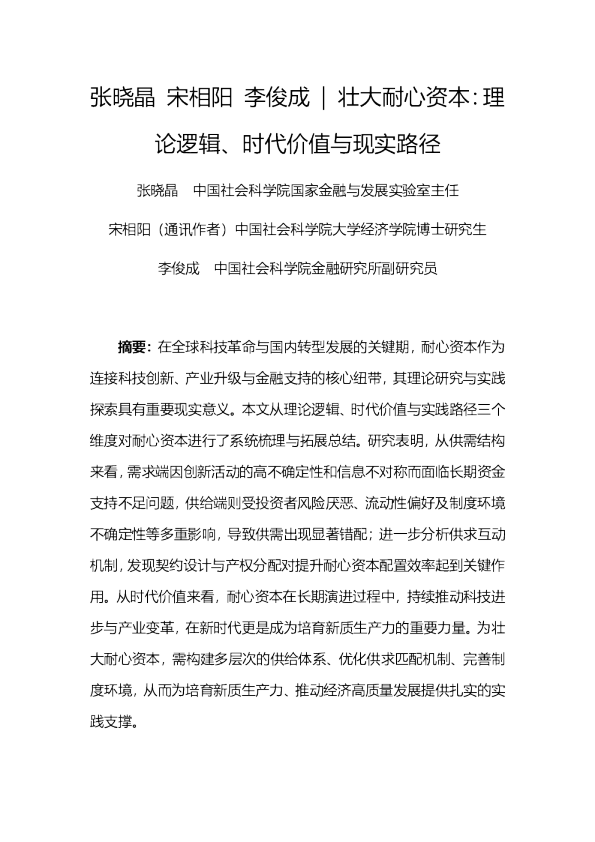 张晓晶 宋相阳 李俊成 | 壮大耐心资本：理论逻辑、时代价值与现实路径

张晓晶 中国社会科学院国家金融与发展实验室主任

宋相阳（通讯作者）中国社会科学院大学经济学院博士研究生

李俊成 中国社会科学院金融研究所副研究员

摘要：在全球科技革命与国内转型发展的关键期，耐心资本作为连接科技创新、产业升级与金融支持的核心纽带，其理论研究与实践探索具有重要现实意义。本文从理论逻辑、时代价值与实践路径三个维度对耐心资本进行了系统梳理与拓展总结。研究表明，从供需结构来看，需求端因创新活动的高不确定性和信息不对称而面临长期资金支持不足问题，供给端则受投资者风险厌恶、流动性偏好及制度环境不确定性等多重影响，导致供需出现显著错配；进一步分析供求互动机制，发现契约设计与产权分配对提升耐心资本配置效率起到关键作用。从时代价值来看，耐心资本在长期演进过程中，持续推动科技进步与产业变革，在新时代更是成为培育新质生产力的重要力量。为壮大耐心资本，需构建多层次的供给体系、优化供求匹配机制、完善制度环境，从而为培育新质生产力、推动经济高质量发展提供扎实的实践支撑。